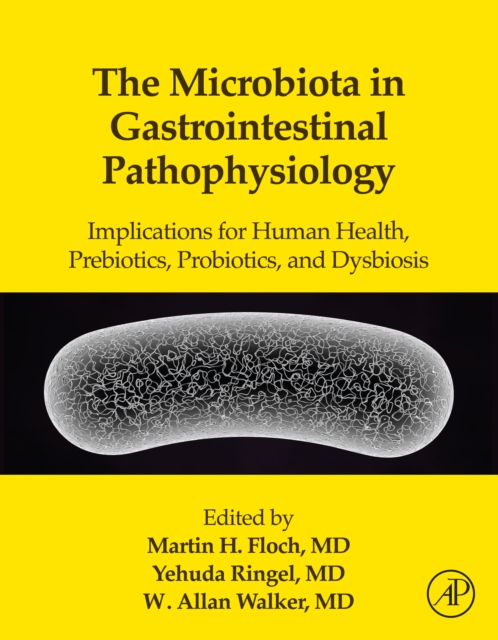 The Microbiota in Gastrointestinal Pathophysiology

Implications for Human Health, Prebiotics, Probiotics, and Dysbiosis

Edited by
Martin H. Floch, MD
Yehuda Ringel, MD
W. Allan Walker, MD

AP